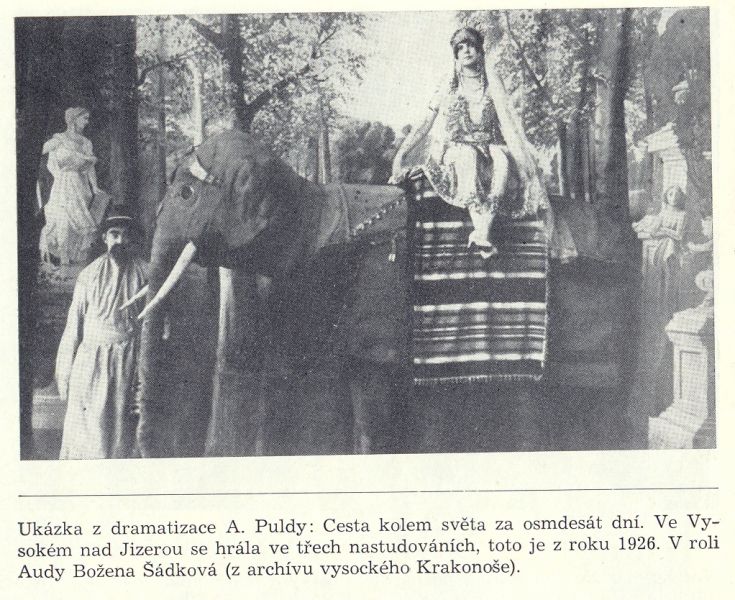 Ukázka z dramatizace A. Puldy: Cesta kolem světa za osmdesát dní. Ve Vysokém nad Jizerou se hrála ve třech nastudováních, toto je z roku 1926. V roli Audy Božena Šádková (z archívu vysockého Krakonoše).